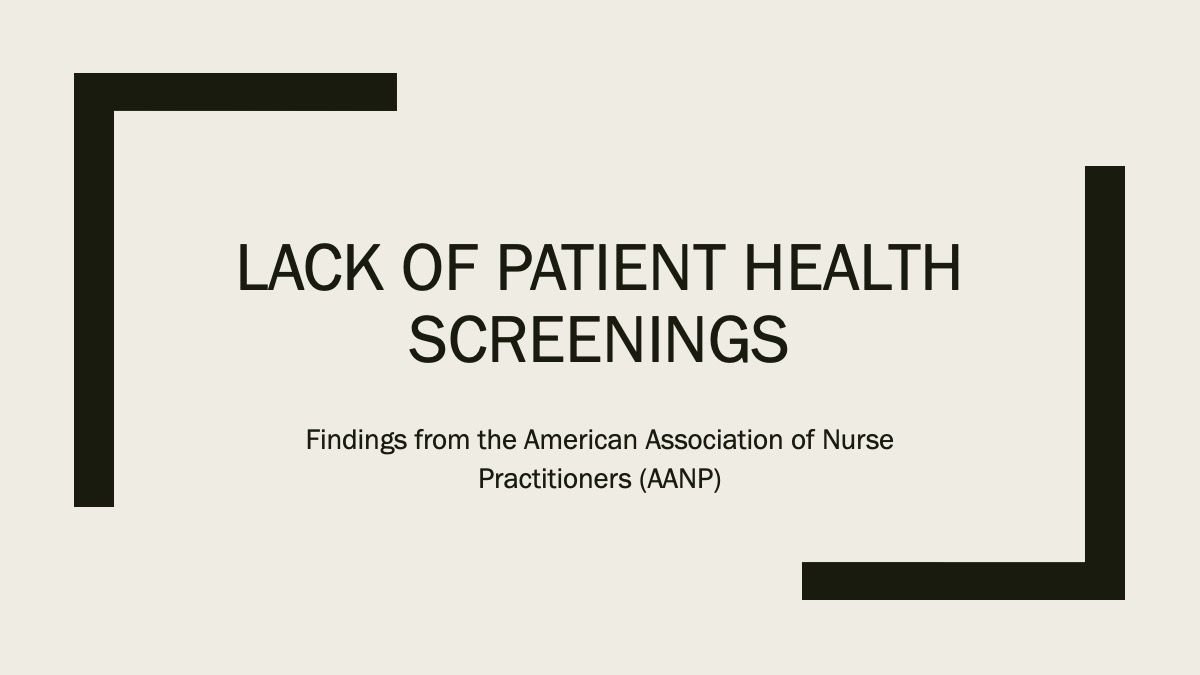 LACK OF PATIENT HEALTH SCREENINGS

Findings from the American Association of Nurse Practitioners (AANP)